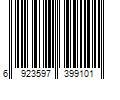 6 923597 399101